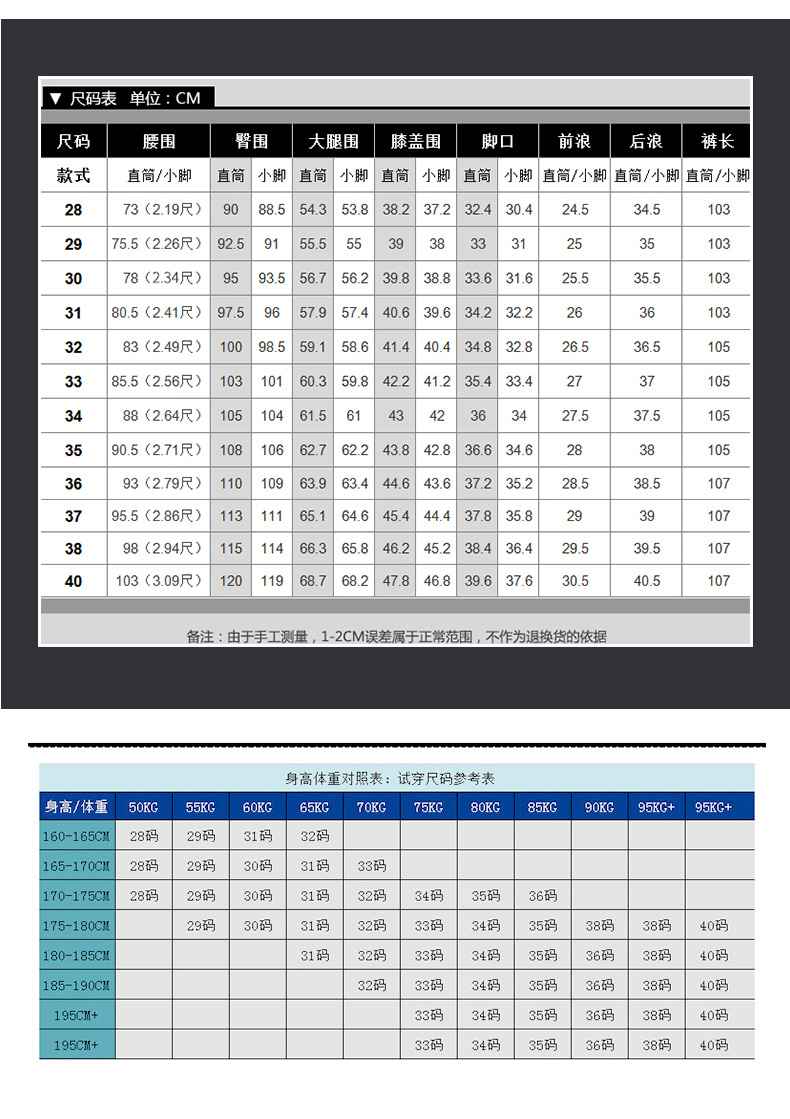 ▼ 尺码表 单位：CM

| 尺码 | 腰围 | 臀围 | | 大腿围 | | 膝盖围 | | 脚口 | | 前浪 | 后浪 | 裤长 |
|---|---|---|---|---|---|---|---|---|---|---|---|---|
| 款式 | 直筒/小脚 | 直筒 | 小脚 | 直筒 | 小脚 | 直筒 | 小脚 | 直筒 | 小脚 | 直筒/小脚 | 直筒/小脚 | 直筒/小脚 |
| 28 | 73（2.19尺） | 90 | 88.5 | 54.3 | 53.8 | 38.2 | 37.2 | 32.4 | 30.4 | 24.5 | 34.5 | 103 |
| 29 | 75.5（2.26尺） | 92.5 | 91 | 55.5 | 55 | 39 | 38 | 33 | 31 | 25 | 35 | 103 |
| 30 | 78（2.34尺） | 95 | 93.5 | 56.7 | 56.2 | 39.8 | 38.8 | 33.6 | 31.6 | 25.5 | 35.5 | 103 |
| 31 | 80.5（2.41尺） | 97.5 | 96 | 57.9 | 57.4 | 40.6 | 39.6 | 34.2 | 32.2 | 26 | 36 | 103 |
| 32 | 83（2.49尺） | 100 | 98.5 | 59.1 | 58.6 | 41.4 | 40.4 | 34.8 | 32.8 | 26.5 | 36.5 | 105 |
| 33 | 85.5（2.56尺） | 103 | 101 | 60.3 | 59.8 | 42.2 | 41.2 | 35.4 | 33.4 | 27 | 37 | 105 |
| 34 | 88（2.64尺） | 105 | 104 | 61.5 | 61 | 43 | 42 | 36 | 34 | 27.5 | 37.5 | 105 |
| 35 | 90.5（2.71尺） | 108 | 106 | 62.7 | 62.2 | 43.8 | 42.8 | 36.6 | 34.6 | 28 | 38 | 105 |
| 36 | 93（2.79尺） | 110 | 109 | 63.9 | 63.4 | 44.6 | 43.6 | 37.2 | 35.2 | 28.5 | 38.5 | 107 |
| 37 | 95.5（2.86尺） | 113 | 111 | 65.1 | 64.6 | 45.4 | 44.4 | 37.8 | 35.8 | 29 | 39 | 107 |
| 38 | 98（2.94尺） | 115 | 114 | 66.3 | 65.8 | 46.2 | 45.2 | 38.4 | 36.4 | 29.5 | 39.5 | 107 |
| 40 | 103（3.09尺） | 120 | 119 | 68.7 | 68.2 | 47.8 | 46.8 | 39.6 | 37.6 | 30.5 | 40.5 | 107 |

备注：由于手工测量，1-2CM误差属于正常范围，不作为退换货的依据

身高体重对照表：试穿尺码参考表

| 身高/体重 | 50KG | 55KG | 60KG | 65KG | 70KG | 75KG | 80KG | 85KG | 90KG | 95KG+ | 95KG+ |
|---|---|---|---|---|---|---|---|---|---|---|---|
| 160-165CM | 28码 | 29码 | 31码 | 32码 | | | | | | | |
| 165-170CM | 28码 | 29码 | 30码 | 31码 | 33码 | | | | | | |
| 170-175CM | 28码 | 29码 | 30码 | 31码 | 32码 | 34码 | 35码 | 36码 | | | |
| 175-180CM | | 29码 | 30码 | 31码 | 32码 | 33码 | 34码 | 35码 | 38码 | 38码 | 40码 |
| 180-185CM | | | | 31码 | 32码 | 33码 | 34码 | 35码 | 36码 | 38码 | 40码 |
| 185-190CM | | | | | 32码 | 33码 | 34码 | 35码 | 36码 | 38码 | 40码 |
| 195CM+ | | | | | | 33码 | 34码 | 35码 | 36码 | 38码 | 40码 |
| 195CM+ | | | | | | 33码 | 34码 | 35码 | 36码 | 38码 | 40码 |